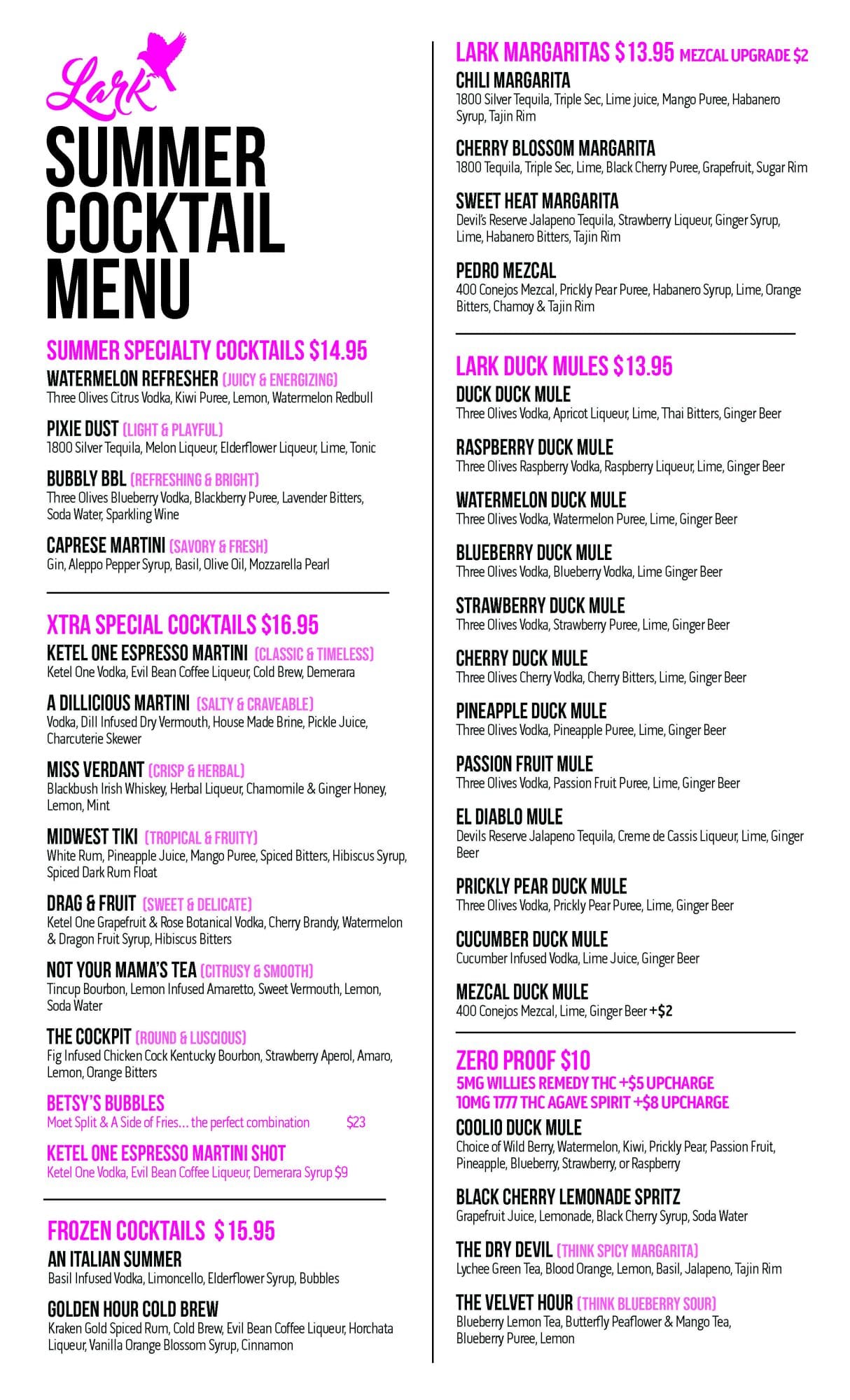 Lark

SUMMER COCKTAIL MENU

SUMMER SPECIALTY COCKTAILS $14.95

WATERMELON REFRESHER (JUICY & ENERGIZING)
Three Olives Citrus Vodka, Kiwi Puree, Lemon, Watermelon Redbull

PIXIE DUST (LIGHT & PLAYFUL)
1800 Silver Tequila, Melon Liqueur, Elderflower Liqueur, Lime, Tonic

BUBBLY BBL (REFRESHING & BRIGHT)
Three Olives Blueberry Vodka, Blackberry Puree, Lavender Bitters, Soda Water, Sparkling Wine

CAPRESE MARTINI (SAVORY & FRESH)
Gin, Aleppo Pepper Syrup, Basil, Olive Oil, Mozzarella Pearl

XTRA SPECIAL COCKTAILS $16.95

KETEL ONE ESPRESSO MARTINI (CLASSIC & TIMELESS)
Ketel One Vodka, Evil Bean Coffee Liqueur, Cold Brew, Demerara

A DILLICIOUS MARTINI (SALTY & CRAVEABLE)
Vodka, Dill Infused Dry Vermouth, House Made Brine, Pickle Juice, Charcuterie Skewer

MISS VERDANT (CRISP & HERBAL)
Blackbush Irish Whiskey, Herbal Liqueur, Chamomile & Ginger Honey, Lemon, Mint

MIDWEST TIKI (TROPICAL & FRUITY)
White Rum, Pineapple Juice, Mango Puree, Spiced Bitters, Hibiscus Syrup, Spiced Dark Rum Float

DRAG & FRUIT (SWEET & DELICATE)
Ketel One Grapefruit & Rose Botanical Vodka, Cherry Brandy, Watermelon & Dragon Fruit Syrup, Hibiscus Bitters

NOT YOUR MAMA'S TEA (CITRUSY & SMOOTH)
Tincup Bourbon, Lemon Infused Amaretto, Sweet Vermouth, Lemon, Soda Water

THE COCKPIT (ROUND & LUSCIOUS)
Fig Infused Chicken Cock Kentucky Bourbon, Strawberry Aperol, Amaro, Lemon, Orange Bitters

BETSY'S BUBBLES
Moet Split & A Side of Fries... the perfect combination $23

KETEL ONE ESPRESSO MARTINI SHOT
Ketel One Vodka, Evil Bean Coffee Liqueur, Demerara Syrup $9

FROZEN COCKTAILS $15.95

AN ITALIAN SUMMER
Basil Infused Vodka, Limoncello, Elderflower Syrup, Bubbles

GOLDEN HOUR COLD BREW
Kraken Gold Spiced Rum, Cold Brew, Evil Bean Coffee Liqueur, Horchata Liqueur, Vanilla Orange Blossom Syrup, Cinnamon

LARK MARGARITAS $13.95 MEZCAL UPGRADE $2

CHILI MARGARITA
1800 Silver Tequila, Triple Sec, Lime juice, Mango Puree, Habanero Syrup, Tajin Rim

CHERRY BLOSSOM MARGARITA
1800 Tequila, Triple Sec, Lime, Black Cherry Puree, Grapefruit, Sugar Rim

SWEET HEAT MARGARITA
Devil's Reserve Jalapeno Tequila, Strawberry Liqueur, Ginger Syrup, Lime, Habanero Bitters, Tajin Rim

PEDRO MEZCAL
400 Conejos Mezcal, Prickly Pear Puree, Habanero Syrup, Lime, Orange Bitters, Chamoy & Tajin Rim

LARK DUCK MULES $13.95

DUCK DUCK MULE
Three Olives Vodka, Apricot Liqueur, Lime, Thai Bitters, Ginger Beer

RASPBERRY DUCK MULE
Three Olives Raspberry Vodka, Raspberry Liqueur, Lime, Ginger Beer

WATERMELON DUCK MULE
Three Olives Vodka, Watermelon Puree, Lime, Ginger Beer

BLUEBERRY DUCK MULE
Three Olives Vodka, Blueberry Vodka, Lime Ginger Beer

STRAWBERRY DUCK MULE
Three Olives Vodka, Strawberry Puree, Lime, Ginger Beer

CHERRY DUCK MULE
Three Olives Cherry Vodka, Cherry Bitters, Lime, Ginger Beer

PINEAPPLE DUCK MULE
Three Olives Vodka, Pineapple Puree, Lime, Ginger Beer

PASSION FRUIT MULE
Three Olives Vodka, Passion Fruit Puree, Lime, Ginger Beer

EL DIABLO MULE
Devils Reserve Jalapeno Tequila, Creme de Cassis Liqueur, Lime, Ginger Beer

PRICKLY PEAR DUCK MULE
Three Olives Vodka, Prickly Pear Puree, Lime, Ginger Beer

CUCUMBER DUCK MULE
Cucumber Infused Vodka, Lime Juice, Ginger Beer

MEZCAL DUCK MULE
400 Conejos Mezcal, Lime, Ginger Beer +$2

ZERO PROOF $10
5MG WILLIES REMEDY THC +$5 UPCHARGE
10MG 1777 THC AGAVE SPIRIT +$8 UPCHARGE

COOLIO DUCK MULE
Choice of Wild Berry, Watermelon, Kiwi, Prickly Pear, Passion Fruit, Pineapple, Blueberry, Strawberry, or Raspberry

BLACK CHERRY LEMONADE SPRITZ
Grapefruit Juice, Lemonade, Black Cherry Syrup, Soda Water

THE DRY DEVIL (THINK SPICY MARGARITA)
Lychee Green Tea, Blood Orange, Lemon, Basil, Jalapeno, Tajin Rim

THE VELVET HOUR (THINK BLUEBERRY SOUR)
Blueberry Lemon Tea, Butterfly Peaflower & Mango Tea, Blueberry Puree, Lemon